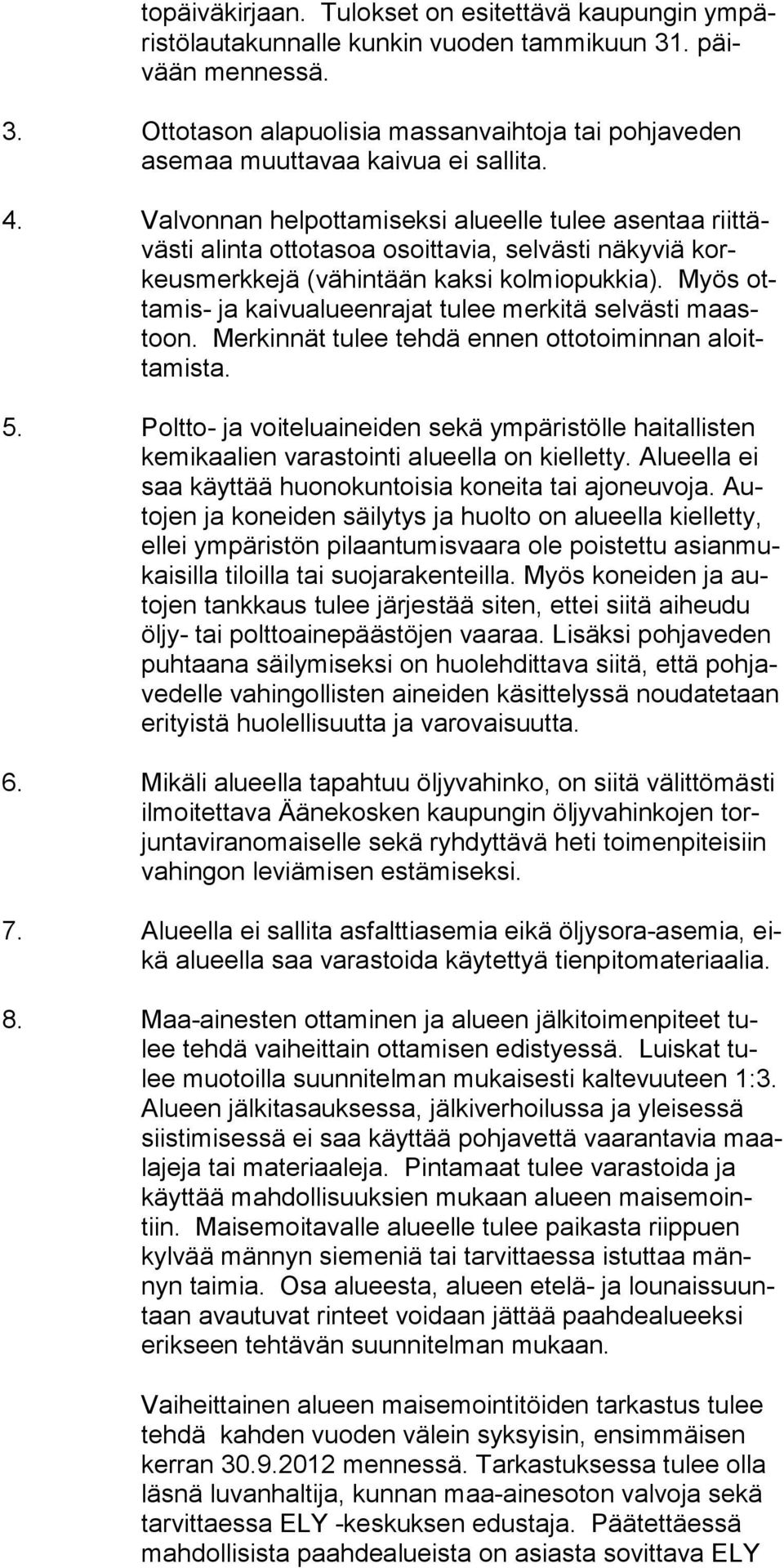 topäiväkirjaan. Tulokset on esitettävä kaupungin ympäristölautakunnalle kunkin vuoden tammikuun 31. päivään mennessä.

3. Ottotason alapuolisia massanvaihtoja tai pohjaveden asemaa muuttavaa kaivua ei sallita.

4. Valvonnan helpottamiseksi alueelle tulee asentaa riittävästi alinta ottotasoa osoittavia, selvästi näkyviä korkeusmerkkejä (vähintään kaksi kolmiopukkia). Myös ottamis- ja kaivualueenrajat tulee merkitä selvästi maastoon. Merkinnät tulee tehdä ennen ottotoiminnan aloittamista.

5. Poltto- ja voiteluaineiden sekä ympäristölle haitallisten kemikaalien varastointi alueella on kielletty. Alueella ei saa käyttää huonokuntoisia koneita tai ajoneuvoja. Autojen ja koneiden säilytys ja huolto on alueella kielletty, ellei ympäristön pilaantumisvaara ole poistettu asianmukaisilla tiloilla tai suojarakenteilla. Myös koneiden ja autojen tankkaus tulee järjestää siten, ettei siitä aiheudu öljy- tai polttoainepäästöjen vaaraa. Lisäksi pohjaveden puhtaana säilymiseksi on huolehdittava siitä, että pohjavedelle vahingollisten aineiden käsittelyssä noudatetaan erityistä huolellisuutta ja varovaisuutta.

6. Mikäli alueella tapahtuu öljyvahinko, on siitä välittömästi ilmoitettava Äänekosken kaupungin öljyvahinkojen torjuntaviranomaiselle sekä ryhdyttävä heti toimenpiteisiin vahingon leviämisen estämiseksi.

7. Alueella ei sallita asfalttiasemia eikä öljysora-asemia, eikä alueella saa varastoida käytettyä tienpitomateriaalia.

8. Maa-ainesten ottaminen ja alueen jälkitoimenpiteet tulee tehdä vaiheittain ottamisen edistyessä. Luiskat tulee muotoilla suunnitelman mukaisesti kaltevuuteen 1:3. Alueen jälkitasauksessa, jälkiverhoilussa ja yleisessä siistimisessä ei saa käyttää pohjavettä vaarantavia maalajeja tai materiaaleja. Pintamaat tulee varastoida ja käyttää mahdollisuuksien mukaan alueen maisemointiin. Maisemoitavalle alueelle tulee paikasta riippuen kylvää männyn siemeniä tai tarvittaessa istuttaa männyn taimia. Osa alueesta, alueen etelä- ja lounaissuuntaan avautuvat rinteet voidaan jättää paahdealueeksi erikseen tehtävän suunnitelman mukaan.

Vaiheittainen alueen maisemointitöiden tarkastus tulee tehdä kahden vuoden välein syksyisin, ensimmäisen kerran 30.9.2012 mennessä. Tarkastuksessa tulee olla läsnä luvanhaltija, kunnan maa-ainesoton valvoja sekä tarvittaessa ELY -keskuksen edustaja. Päätettäessä mahdollisista paahdealueista on asiasta sovittava ELY